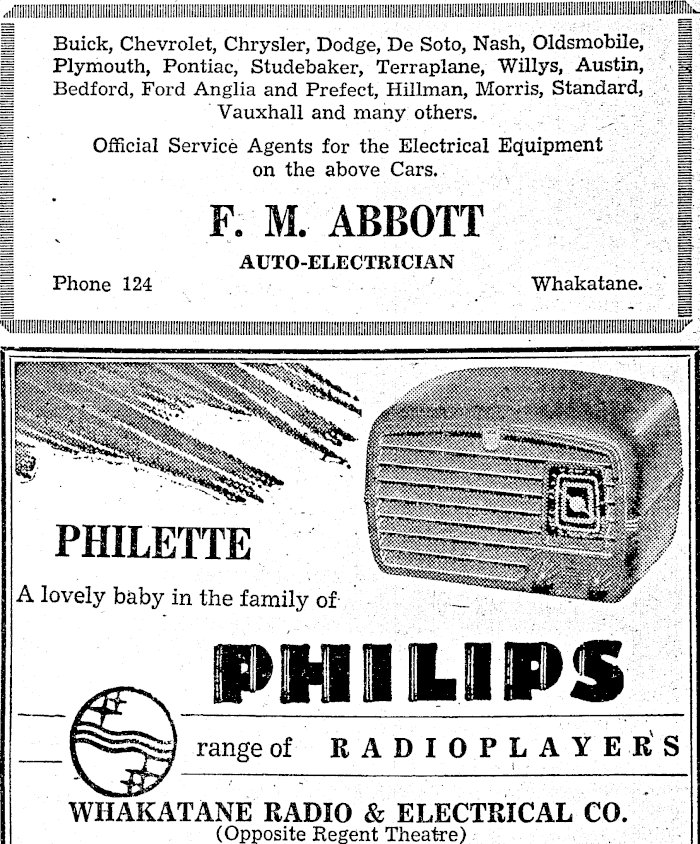 Buick, Chevrolet, Chrysler, Dodge, De Soto, Nash, Oldsmobile, Plymouth, Pontiac, Studebaker, Terraplane, Willys, Austin, Bedford, Ford Anglia and Prefect, Hillman, Morris, Standard, Vauxhall and many others.

Official Service Agents for the Electrical Equipment on the above Cars.

F. M. ABBOTT

AUTO-ELECTRICIAN

Phone 124

Whakatane.

PHILETTE

A lovely baby in the family of

PHILIPS

range of RADIOPLAYERS

WHAKATANE RADIO & ELECTRICAL CO.
(Opposite Regent Theatre)